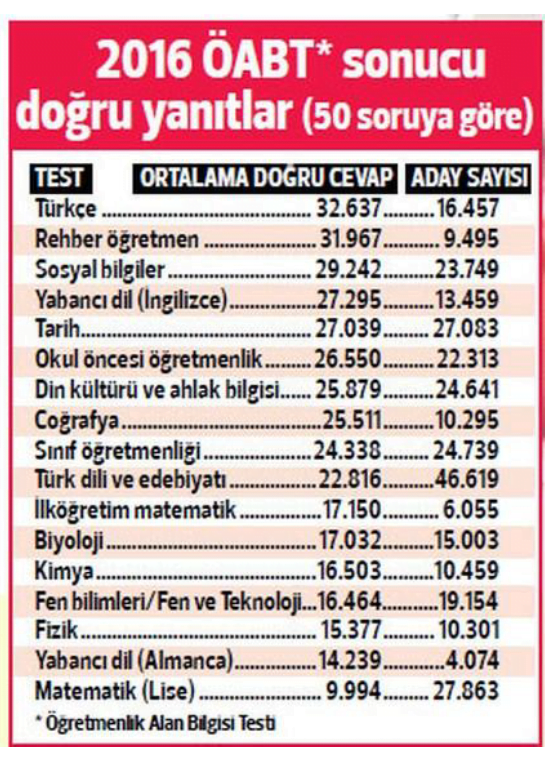 2016 ÖABT* sonucu doğru yanıtlar (50 soruya göre)

| TEST | ORTALAMA DOĞRU CEVAP | ADAY SAYISI |
|---|---|---|
| Türkçe | 32.637 | 16.457 |
| Rehber öğretmen | 31.967 | 9.495 |
| Sosyal bilgiler | 29.242 | 23.749 |
| Yabancı dil (İngilizce) | 27.295 | 13.459 |
| Tarih | 27.039 | 27.083 |
| Okul öncesi öğretmenlik | 26.550 | 22.313 |
| Din kültürü ve ahlak bilgisi | 25.879 | 24.641 |
| Coğrafya | 25.511 | 10.295 |
| Sınıf öğretmenliği | 24.338 | 24.739 |
| Türk dili ve edebiyatı | 22.816 | 46.619 |
| İlköğretim matematik | 17.150 | 6.055 |
| Biyoloji | 17.032 | 15.003 |
| Kimya | 16.503 | 10.459 |
| Fen bilimleri/Fen ve Teknoloji | 16.464 | 19.154 |
| Fizik | 15.377 | 10.301 |
| Yabancı dil (Almanca) | 14.239 | 4.074 |
| Matematik (Lise) | 9.994 | 27.863 |

* Öğretmenlik Alan Bilgisi Testi